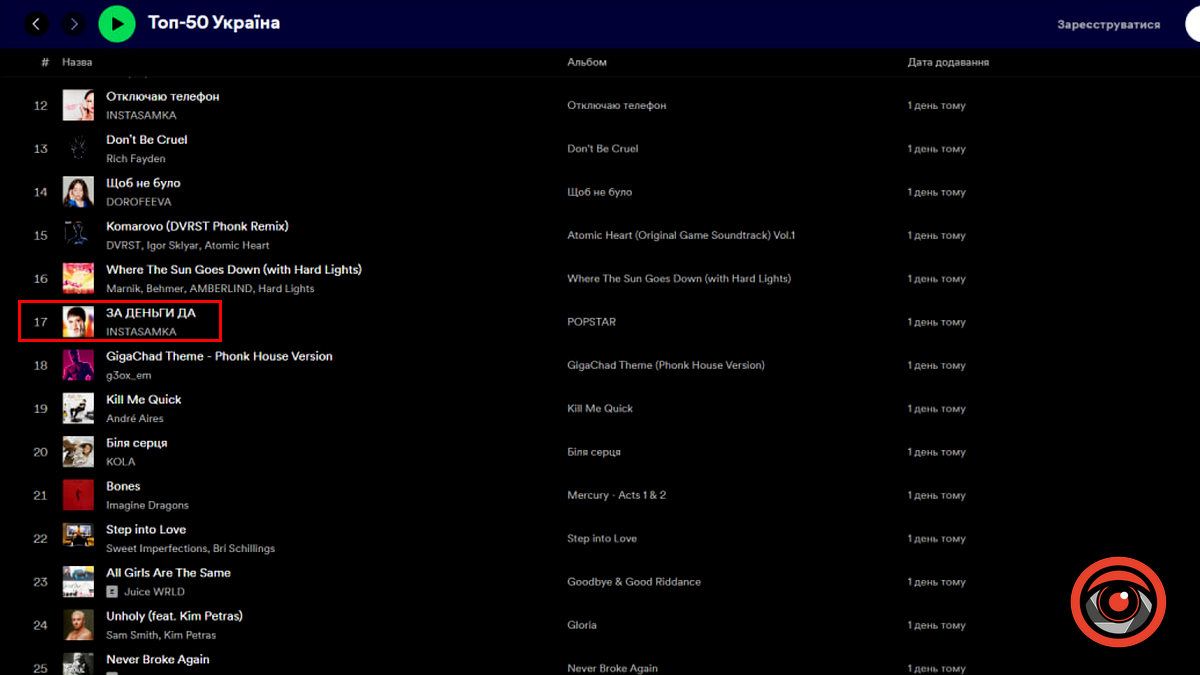 Топ-50 Україна

Зареєструватися

| # | Назва | Альбом | Дата додавання |
|---|---|---|---|
| 12 | Отключаю телефон INSTASAMKA | Отключаю телефон | 1 день тому |
| 13 | Don't Be Cruel Rich Fayden | Don't Be Cruel | 1 день тому |
| 14 | Щоб не було DOROFEEVA | Щоб не було | 1 день тому |
| 15 | Komarovo (DVRST Phonk Remix) DVRST, Igor Sklyar, Atomic Heart | Atomic Heart (Original Game Soundtrack) Vol.1 | 1 день тому |
| 16 | Where The Sun Goes Down (with Hard Lights) Marnik, Behmer, AMBERLIND, Hard Lights | Where The Sun Goes Down (with Hard Lights) | 1 день тому |
| 17 | ЗА ДЕНЬГИ ДА INSTASAMKA | POPSTAR | 1 день тому |
| 18 | GigaChad Theme - Phonk House Version g3ox_em | GigaChad Theme (Phonk House Version) | 1 день тому |
| 19 | Kill Me Quick André Aires | Kill Me Quick | 1 день тому |
| 20 | Біля серця KOLA | Біля серця | 1 день тому |
| 21 | Bones Imagine Dragons | Mercury - Acts 1 & 2 | 1 день тому |
| 22 | Step into Love Sweet Imperfections, Bri Schillings | Step into Love | 1 день тому |
| 23 | All Girls Are The Same E Juice WRLD | Goodbye & Good Riddance | 1 день тому |
| 24 | Unholy (feat. Kim Petras) Sam Smith, Kim Petras | Gloria | 1 день тому |
| 25 | Never Broke Again | Never Broke Again | 1 день тому |